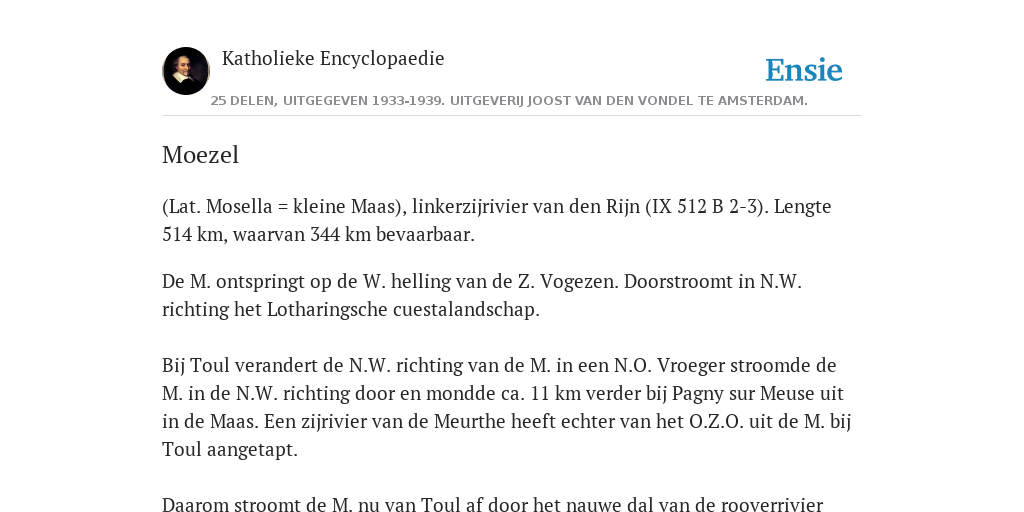 Katholieke Encyclopaedie

Ensie

25 DELEN, UITGEGEVEN 1933-1939. UITGEVERIJ JOOST VAN DEN VONDEL TE AMSTERDAM.

Moezel

(Lat. Mosella = kleine Maas), linkerzijrivier van den Rijn (IX 512 B 2-3). Lengte 514 km, waarvan 344 km bevaarbaar.

De M. ontspringt op de W. helling van de Z. Vogezen. Doorstroomt in N.W. richting het Lotharingsche cuestalandschap.

Bij Toul verandert de N.W. richting van de M. in een N.O. Vroeger stroomde de M. in de N.W. richting door en mondde ca. 11 km verder bij Pagny sur Meuse uit in de Maas. Een zijrivier van de Meurthe heeft echter van het O.Z.O. uit de M. bij Toul aangetapt.

Daarom stroomt de M. nu van Toul af door het nauwe dal van de rooverrivier